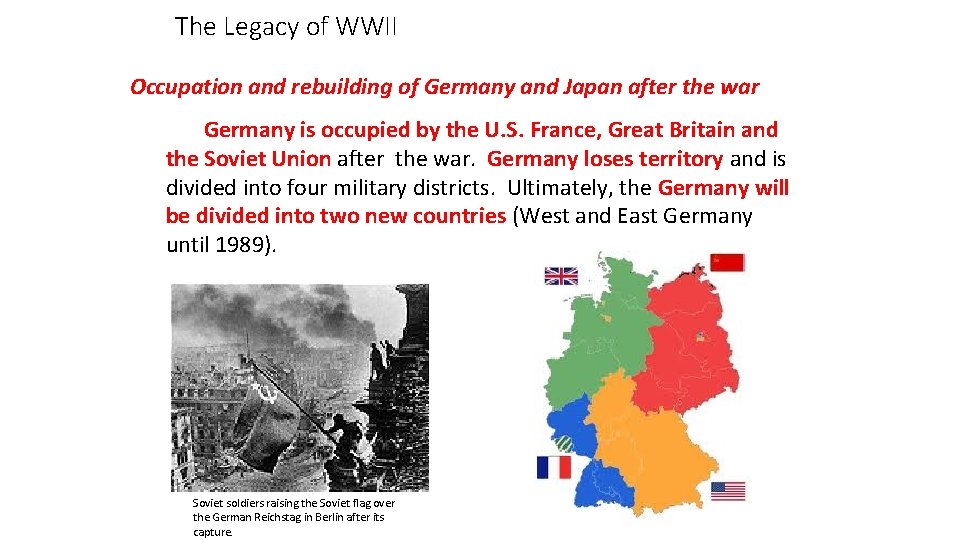 The Legacy of WWII

Occupation and rebuilding of Germany and Japan after the war

Germany is occupied by the U.S. France, Great Britain and the Soviet Union after the war. Germany loses territory and is divided into four military districts. Ultimately, the Germany will be divided into two new countries (West and East Germany until 1989).

Soviet soldiers raising the Soviet flag over the German Reichstag in Berlin after its capture.